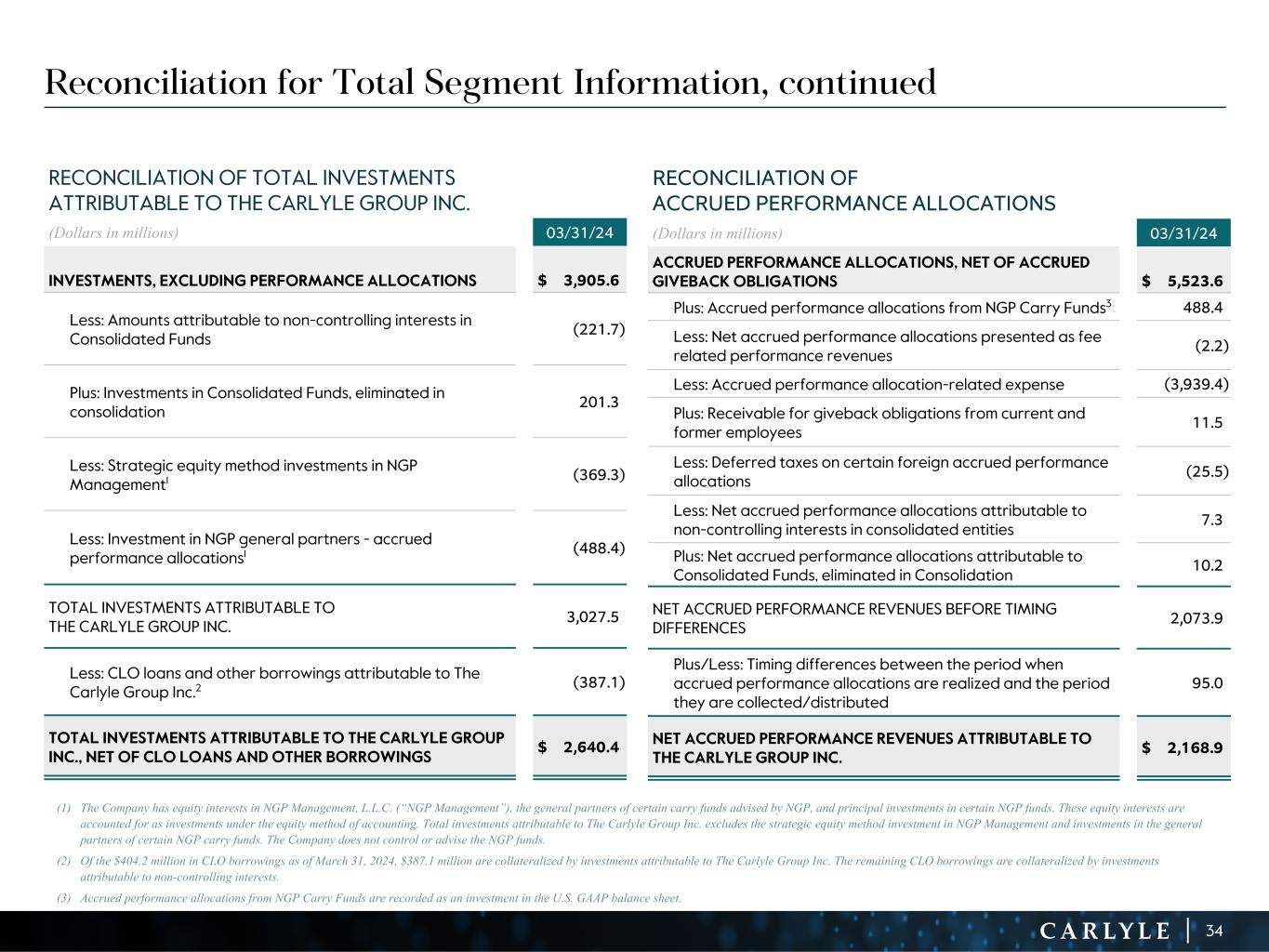 Reconciliation for Total Segment Information, continued

RECONCILIATION OF TOTAL INVESTMENTS ATTRIBUTABLE TO THE CARLYLE GROUP INC.

| (Dollars in millions) | 03/31/24 |
|---|---|
| INVESTMENTS, EXCLUDING PERFORMANCE ALLOCATIONS | $ 3,905.6 |
| Less: Amounts attributable to non-controlling interests in Consolidated Funds | (221.7) |
| Plus: Investments in Consolidated Funds, eliminated in consolidation | 201.3 |
| Less: Strategic equity method investments in NGP Management$^1$ | (369.3) |
| Less: Investment in NGP general partners - accrued performance allocations$^1$ | (488.4) |
| TOTAL INVESTMENTS ATTRIBUTABLE TO THE CARLYLE GROUP INC. | 3,027.5 |
| Less: CLO loans and other borrowings attributable to The Carlyle Group Inc.$^2$ | (387.1) |
| TOTAL INVESTMENTS ATTRIBUTABLE TO THE CARLYLE GROUP INC., NET OF CLO LOANS AND OTHER BORROWINGS | $ 2,640.4 |

RECONCILIATION OF ACCRUED PERFORMANCE ALLOCATIONS

| (Dollars in millions) | 03/31/24 |
|---|---|
| ACCRUED PERFORMANCE ALLOCATIONS, NET OF ACCRUED GIVEBACK OBLIGATIONS | $ 5,523.6 |
| Plus: Accrued performance allocations from NGP Carry Funds$^3$ | 488.4 |
| Less: Net accrued performance allocations presented as fee related performance revenues | (2.2) |
| Less: Accrued performance allocation-related expense | (3,939.4) |
| Plus: Receivable for giveback obligations from current and former employees | 11.5 |
| Less: Deferred taxes on certain foreign accrued performance allocations | (25.5) |
| Less: Net accrued performance allocations attributable to non-controlling interests in consolidated entities | 7.3 |
| Plus: Net accrued performance allocations attributable to Consolidated Funds, eliminated in Consolidation | 10.2 |
| NET ACCRUED PERFORMANCE REVENUES BEFORE TIMING DIFFERENCES | 2,073.9 |
| Plus/Less: Timing differences between the period when accrued performance allocations are realized and the period they are collected/distributed | 95.0 |
| NET ACCRUED PERFORMANCE REVENUES ATTRIBUTABLE TO THE CARLYLE GROUP INC. | $ 2,168.9 |

(1) The Company has equity interests in NGP Management, L.L.C. ("NGP Management"), the general partners of certain carry funds advised by NGP, and principal investments in certain NGP funds. These equity interests are accounted for as investments under the equity method of accounting. Total investments attributable to The Carlyle Group Inc. excludes the strategic equity method investment in NGP Management and investments in the general partners of certain NGP carry funds. The Company does not control or advise the NGP funds.

(2) Of the $404.2 million in CLO borrowings as of March 31, 2024, $387.1 million are collateralized by investments attributable to The Carlyle Group Inc. The remaining CLO borrowings are collateralized by investments attributable to non-controlling interests.

(3) Accrued performance allocations from NGP Carry Funds are recorded as an investment in the U.S. GAAP balance sheet.

CARLYLE | 34